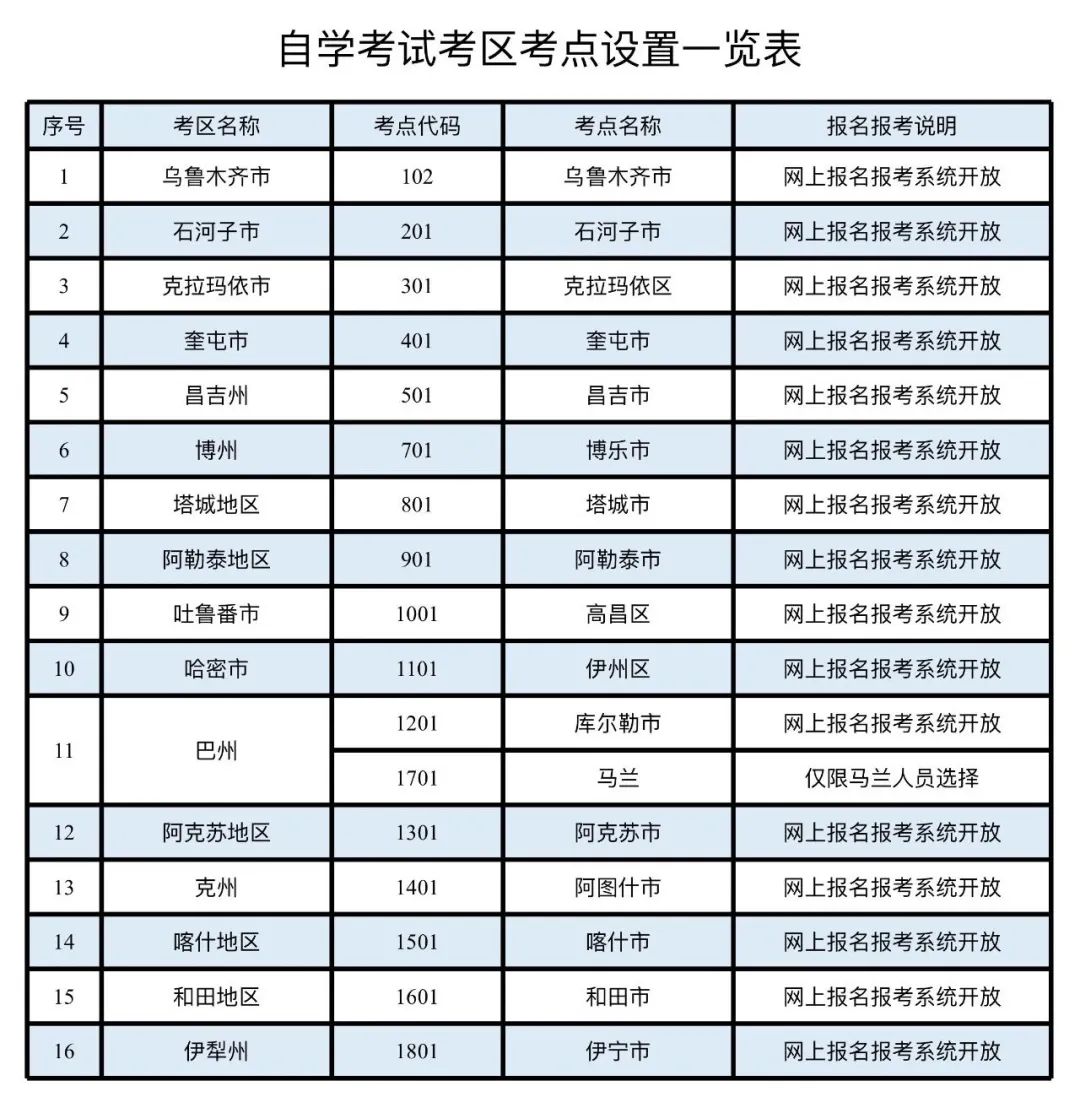 自学考试考区考点设置一览表

| 序号 | 考区名称 | 考点代码 | 考点名称 | 报名报考说明 |
|---|---|---|---|---|
| 1 | 乌鲁木齐市 | 102 | 乌鲁木齐市 | 网上报名报考系统开放 |
| 2 | 石河子市 | 201 | 石河子市 | 网上报名报考系统开放 |
| 3 | 克拉玛依市 | 301 | 克拉玛依区 | 网上报名报考系统开放 |
| 4 | 奎屯市 | 401 | 奎屯市 | 网上报名报考系统开放 |
| 5 | 昌吉州 | 501 | 昌吉市 | 网上报名报考系统开放 |
| 6 | 博州 | 701 | 博乐市 | 网上报名报考系统开放 |
| 7 | 塔城地区 | 801 | 塔城市 | 网上报名报考系统开放 |
| 8 | 阿勒泰地区 | 901 | 阿勒泰市 | 网上报名报考系统开放 |
| 9 | 吐鲁番市 | 1001 | 高昌区 | 网上报名报考系统开放 |
| 10 | 哈密市 | 1101 | 伊州区 | 网上报名报考系统开放 |
| 11 | 巴州 | 1201 | 库尔勒市 | 网上报名报考系统开放 |
|  |  | 1701 | 马兰 | 仅限马兰人员选择 |
| 12 | 阿克苏地区 | 1301 | 阿克苏市 | 网上报名报考系统开放 |
| 13 | 克州 | 1401 | 阿图什市 | 网上报名报考系统开放 |
| 14 | 喀什地区 | 1501 | 喀什市 | 网上报名报考系统开放 |
| 15 | 和田地区 | 1601 | 和田市 | 网上报名报考系统开放 |
| 16 | 伊犁州 | 1801 | 伊宁市 | 网上报名报考系统开放 |